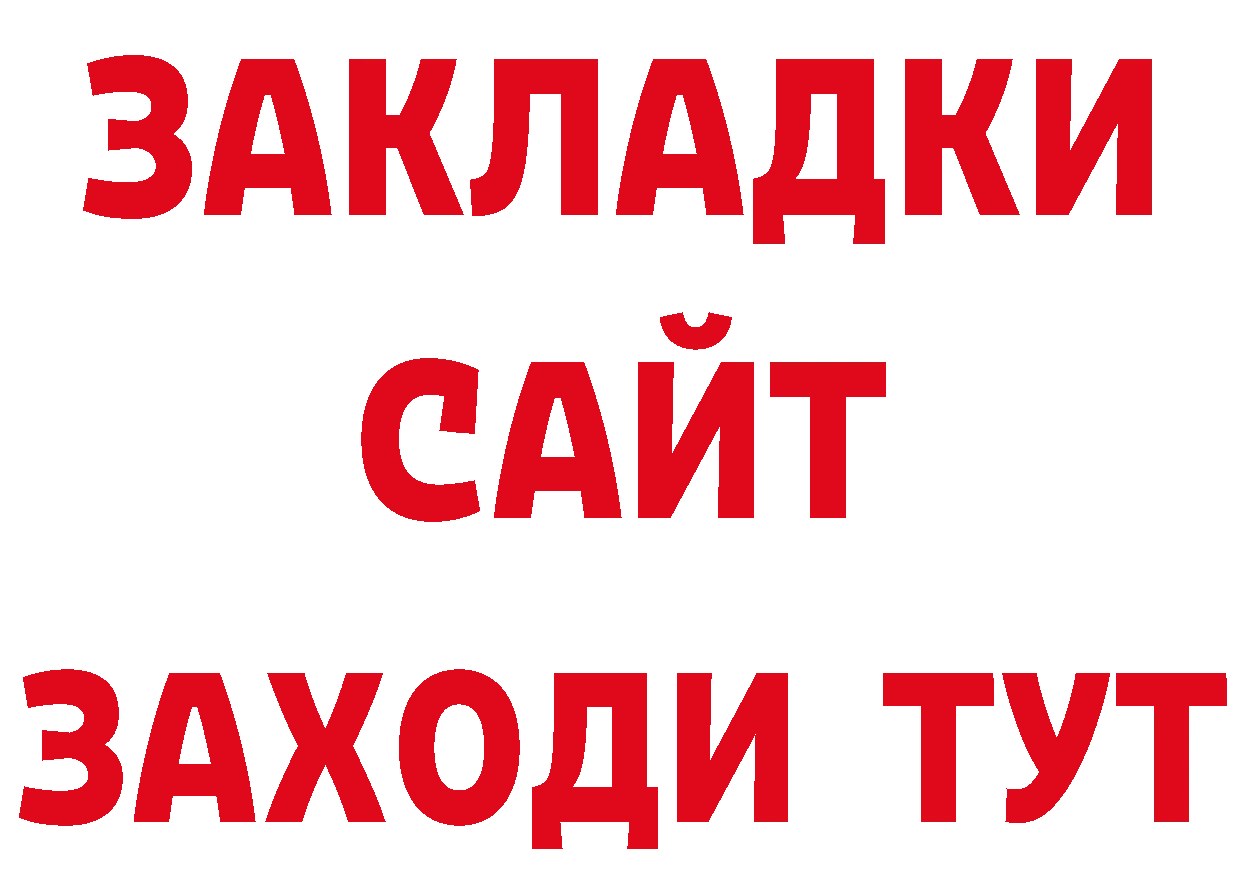 ЗАКЛАДКИ
САЙТ
ЗАХОДИ ТУТ